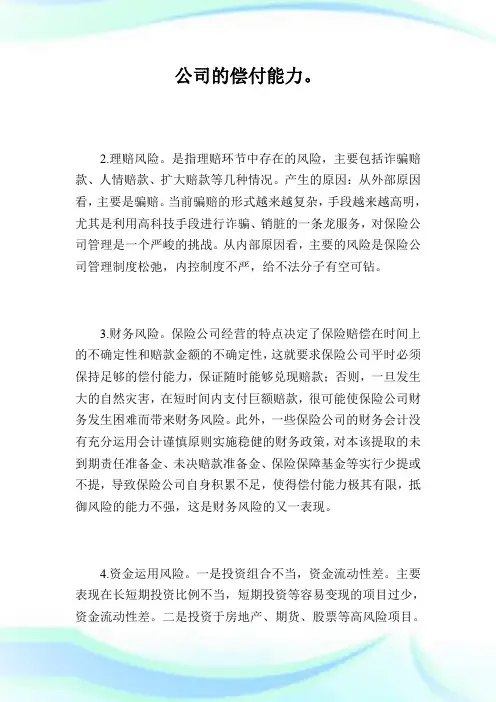 公司的偿付能力。

2.理赔风险。是指理赔环节中存在的风险，主要包括诈骗赔款、人情赔款、扩大赔款等几种情况。产生的原因：从外部原因看，主要是骗赔。当前骗赔的形式越来越复杂，手段越来越高明，尤其是利用高科技手段进行诈骗、销脏的一条龙服务，对保险公司管理是一个严峻的挑战。从内部原因看，主要的风险是保险公司管理制度松弛，内控制度不严，给不法分子有空可钻。

3.财务风险。保险公司经营的特点决定了保险赔偿在时间上的不确定性和赔款金额的不确定性，这就要求保险公司平时必须保持足够的偿付能力，保证随时能够兑现赔款；否则，一旦发生大的自然灾害，在短时间内支付巨额赔款，很可能使保险公司财务发生困难而带来财务风险。此外，一些保险公司的财务会计没有充分运用会计谨慎原则实施稳健的财务政策，对本该提取的未到期责任准备金、未决赔款准备金、保险保障基金等实行少提或不提，导致保险公司自身积累不足，使得偿付能力极其有限，抵御风险的能力不强，这是财务风险的又一表现。

4.资金运用风险。一是投资组合不当，资金流动性差。主要表现在长短期投资比例不当，短期投资等容易变现的项目过少，资金流动性差。二是投资于房地产、期货、股票等高风险项目。